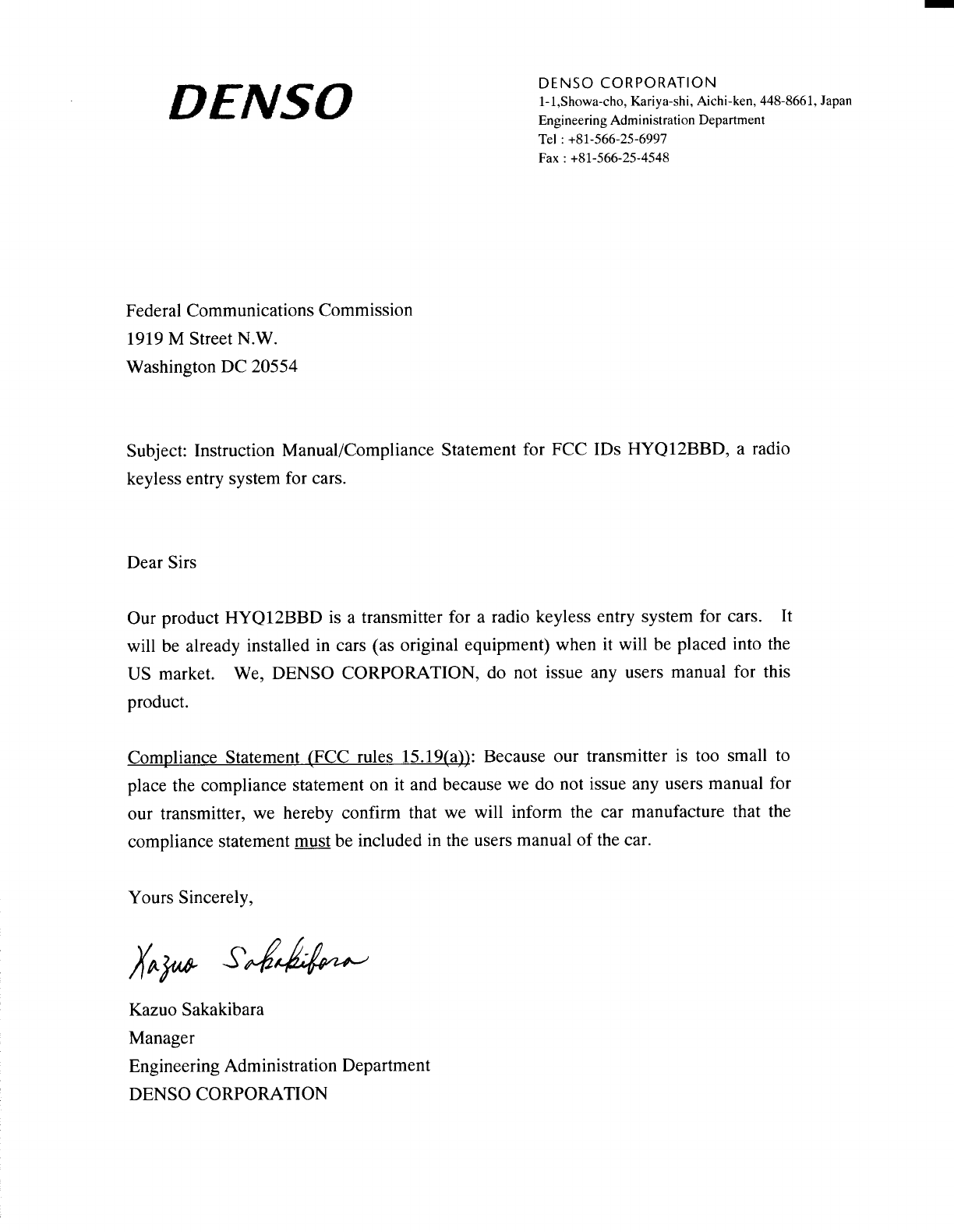 DENSO

DENSO CORPORATION
1-1,Showa-cho, Kariya-shi, Aichi-ken, 448-8661, Japan
Engineering Administration Department
Tel : +81-566-25-6997
Fax : +81-566-25-4548

Federal Communications Commission
1919 M Street N.W.
Washington DC 20554

Subject: Instruction Manual/Compliance Statement for FCC IDs HYQ12BBD, a radio keyless entry system for cars.

Dear Sirs

Our product HYQ12BBD is a transmitter for a radio keyless entry system for cars. It will be already installed in cars (as original equipment) when it will be placed into the US market. We, DENSO CORPORATION, do not issue any users manual for this product.

Compliance Statement (FCC rules 15.19(a)): Because our transmitter is too small to place the compliance statement on it and because we do not issue any users manual for our transmitter, we hereby confirm that we will inform the car manufacture that the compliance statement must be included in the users manual of the car.

Yours Sincerely,

Kazuo Sakakibara

Kazuo Sakakibara
Manager
Engineering Administration Department
DENSO CORPORATION